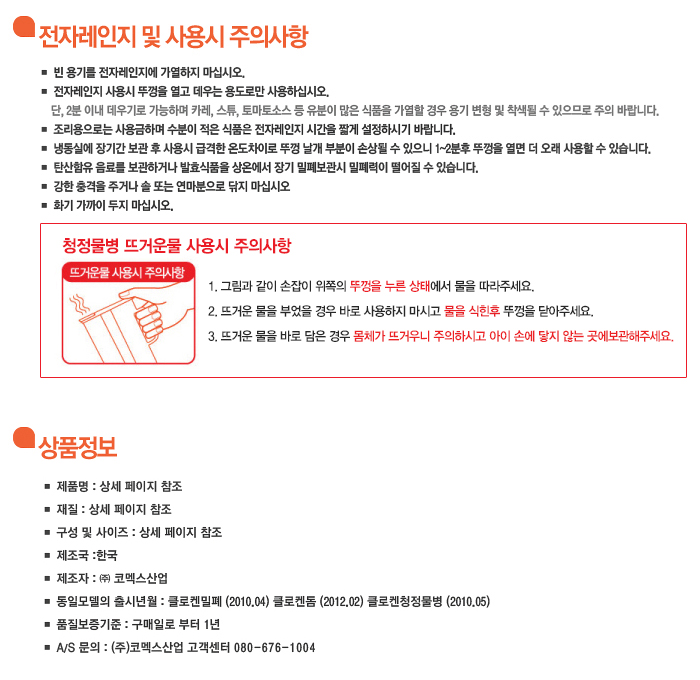 전자레인지 및 사용시 주의사항

■ 빈 용기를 전자레인지에 가열하지 마십시오.
■ 전자레인지 사용시 뚜껑을 열고 데우는 용도로만 사용하십시오.
단, 2분 이내 데우기로 가능하며 카레, 스튜, 토마토소스 등 유분이 많은 식품을 가열할 경우 용기 변형 및 착색될 수 있으므로 주의 바랍니다.
■ 조리용으로는 사용금하며 수분이 적은 식품은 전자레인지 시간을 짧게 설정하시기 바랍니다.
■ 냉동실에 장기간 보관 후 사용시 급격한 온도차이로 뚜껑 날개 부분이 손상될 수 있으니 1~2분후 뚜껑을 열면 더 오래 사용할 수 있습니다.
■ 탄산함유 음료를 보관하거나 발효식품을 상온에서 장기 밀폐보관시 밀폐력이 떨어질 수 있습니다.
■ 강한 충격을 주거나 솔 또는 연마분으로 닦지 마십시오
■ 화기 가까이 두지 마십시오.

청정물병 뜨거운물 사용시 주의사항

뜨거운물 사용시 주의사항

1. 그림과 같이 손잡이 위쪽의 뚜껑을 누른 상태에서 물을 따라주세요.
2. 뜨거운 물을 부었을 경우 바로 사용하지 마시고 물을 식힌후 뚜껑을 닫아주세요.
3. 뜨거운 물을 바로 담은 경우 몸체가 뜨거우니 주의하시고 아이 손에 닿지 않는 곳에보관해주세요.

상품정보

■ 제품명 : 상세 페이지 참조
■ 재질 : 상세 페이지 참조
■ 구성 및 사이즈 : 상세 페이지 참조
■ 제조국 :한국
■ 제조자 : ㈜ 코멕스산업
■ 동일모델의 출시년월 : 클로켄밀폐 (2010.04) 클로켄돔 (2012.02) 클로켄청정물병 (2010.05)
■ 품질보증기준 : 구매일로 부터 1년
■ A/S 문의 : (주)코멕스산업 고객센터 080-676-1004